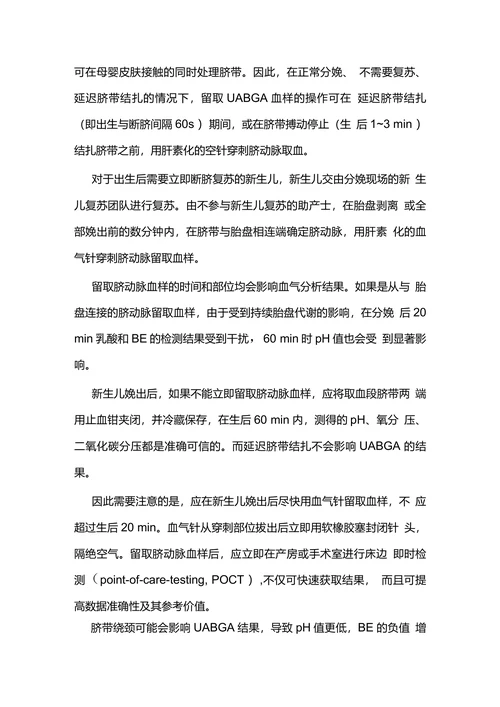 可在母婴皮肤接触的同时处理脐带。因此，在正常分娩、 不需要复苏、延迟脐带结扎的情况下，留取 UABGA 血样的操作可在 延迟脐带结扎（即出生与断脐间隔 60s ）期间，或在脐带搏动停止（生 后 1~3 min ）结扎脐带之前，用肝素化的空针穿刺脐动脉取血。

对于出生后需要立即断脐复苏的新生儿，新生儿交由分娩现场的新 生儿复苏团队进行复苏。由不参与新生儿复苏的助产士，在胎盘剥离 或全部娩出前的数分钟内，在脐带与胎盘相连端确定脐动脉，用肝素 化的血气针穿刺脐动脉留取血样。

留取脐动脉血样的时间和部位均会影响血气分析结果。如果是从与 胎盘连接的脐动脉留取血样，由于受到持续胎盘代谢的影响，在分娩 后 20 min 乳酸和 BE 的检测结果受到干扰， 60 min 时 pH 值也会受 到显著影响。

新生儿娩出后，如果不能立即留取脐动脉血样，应将取血段脐带两 端用止血钳夹闭，并冷藏保存，在生后 60 min 内，测得的 pH、氧分 压、二氧化碳分压都是准确可信的。而延迟脐带结扎不会影响 UABGA 的结果。

因此需要注意的是，应在新生儿娩出后尽快用血气针留取血样，不 应超过生后 20 min。血气针从穿刺部位拔出后立即用软橡胶塞封闭针 头，隔绝空气。留取脐动脉血样后，应立即在产房或手术室进行床边 即时检测（ point-of-care-testing, POCT ）,不仅可快速获取结果， 而且可提高数据准确性及其参考价值。

脐带绕颈可能会影响 UABGA 结果，导致 pH 值更低，BE 的负值 增